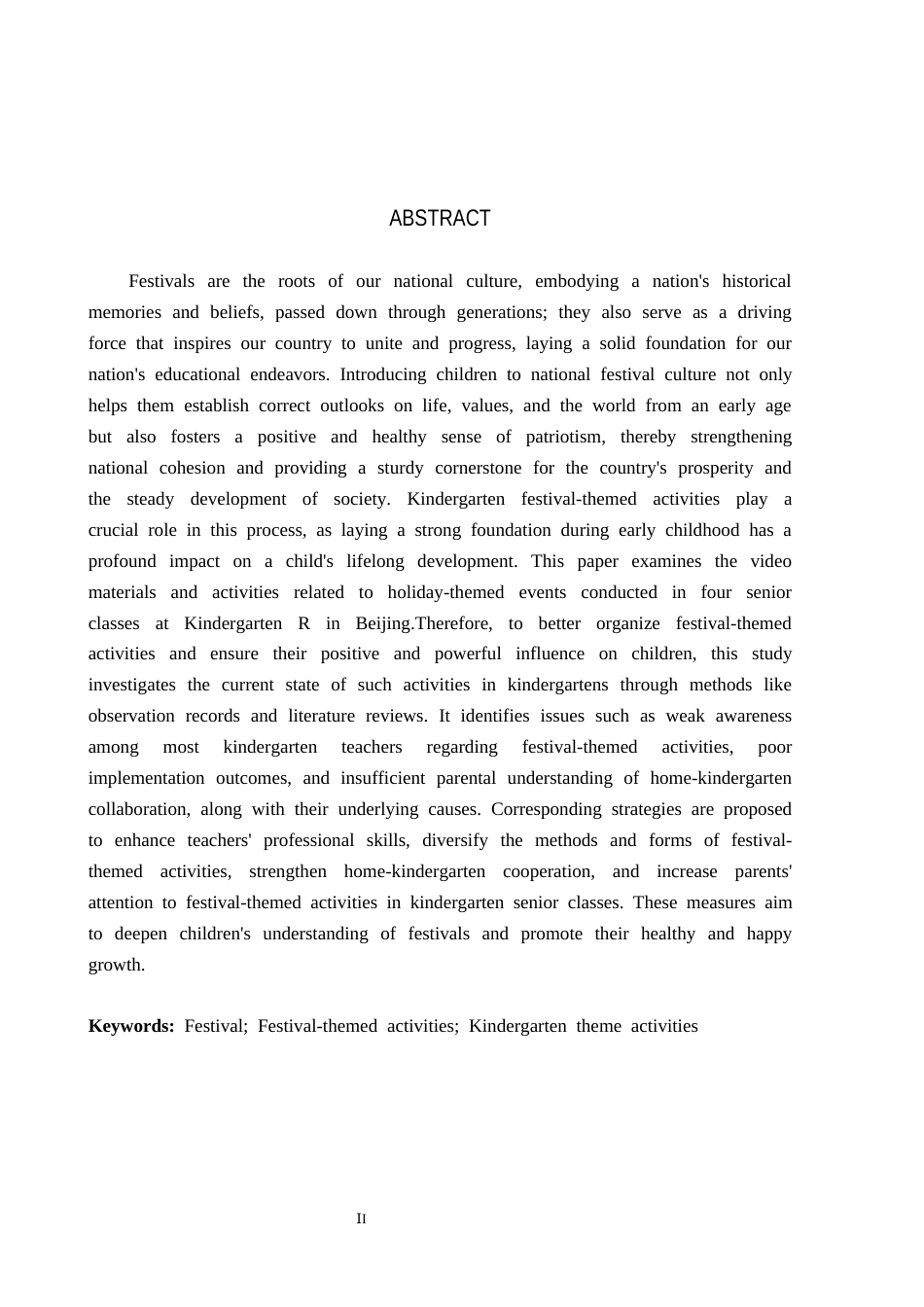 ABSTRACT

Festivals are the roots of our national culture, embodying a nation's historical memories and beliefs, passed down through generations; they also serve as a driving force that inspires our country to unite and progress, laying a solid foundation for our nation's educational endeavors. Introducing children to national festival culture not only helps them establish correct outlooks on life, values, and the world from an early age but also fosters a positive and healthy sense of patriotism, thereby strengthening national cohesion and providing a sturdy cornerstone for the country's prosperity and the steady development of society. Kindergarten festival-themed activities play a crucial role in this process, as laying a strong foundation during early childhood has a profound impact on a child's lifelong development. This paper examines the video materials and activities related to holiday-themed events conducted in four senior classes at Kindergarten R in Beijing.Therefore, to better organize festival-themed activities and ensure their positive and powerful influence on children, this study investigates the current state of such activities in kindergartens through methods like observation records and literature reviews. It identifies issues such as weak awareness among most kindergarten teachers regarding festival-themed activities, poor implementation outcomes, and insufficient parental understanding of home-kindergarten collaboration, along with their underlying causes. Corresponding strategies are proposed to enhance teachers' professional skills, diversify the methods and forms of festival-themed activities, strengthen home-kindergarten cooperation, and increase parents' attention to festival-themed activities in kindergarten senior classes. These measures aim to deepen children's understanding of festivals and promote their healthy and happy growth.

Keywords: Festival; Festival-themed activities; Kindergarten theme activities

II